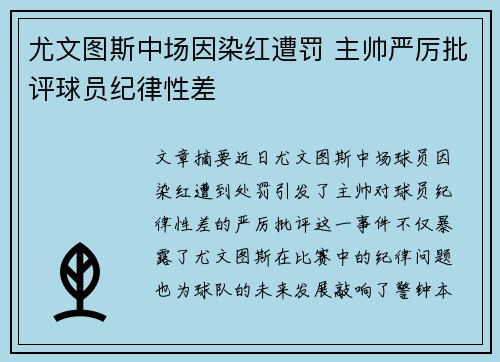 尤文图斯中场因染红遭罚 主帅严厉批评球员纪律性差

文章摘要近日尤文图斯中场球员因染红遭到处罚引发了主帅对球员纪律性差的严厉批评这一事件不仅暴露了尤文图斯在比赛中的纪律问题也为球队的未来发展敲响了警钟本